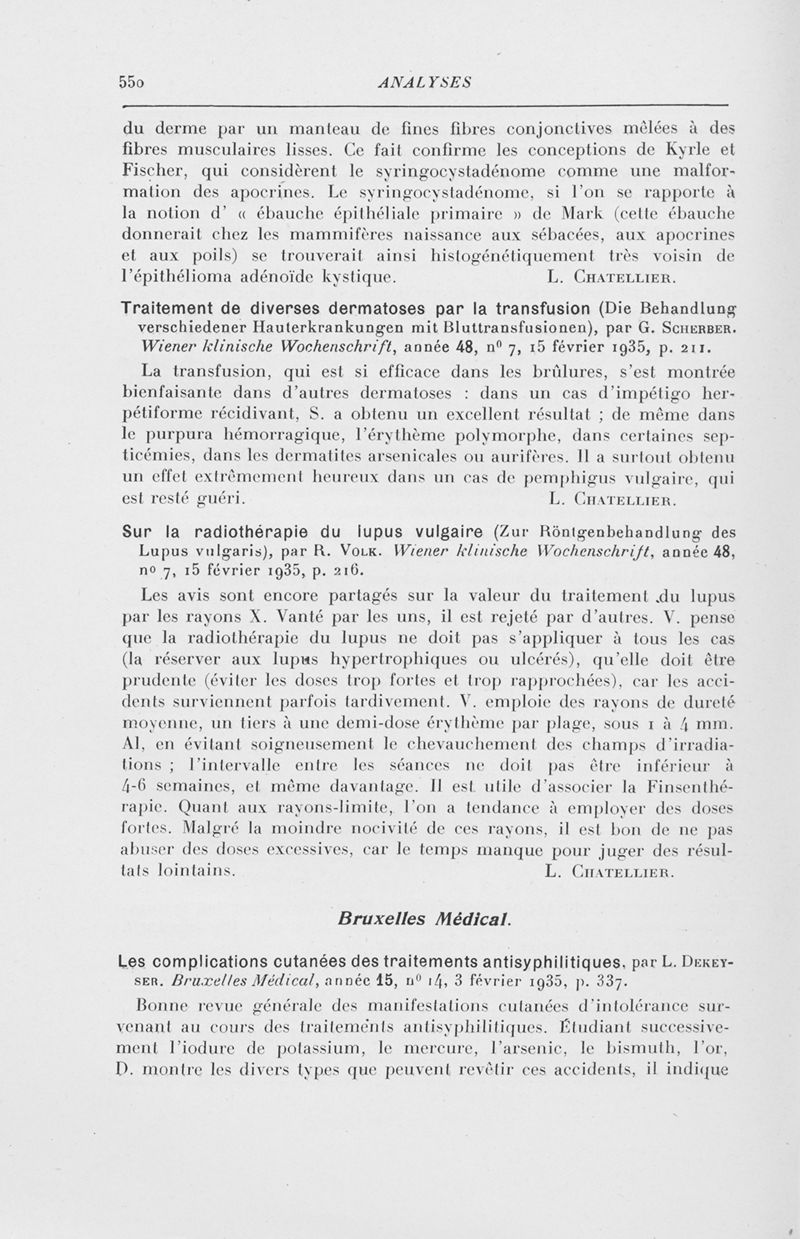 550 ANALYSES

du derme par un manteau de fines fibres conjonctives mêlées à des fibres musculaires lisses. Ce fait confirme les conceptions de Kyrle et Fischer, qui considèrent le syringocystadénome comme une malformation des apocrines. Le syringocystadénome, si l'on se rapporte à la notion d' « ébauche épithéliale primaire » de Mark (cette ébauche donnerait chez les mammifères naissance aux sébacées, aux apocrines et aux poils) se trouverait ainsi histogénétiquement très voisin de l'épithélioma adénoïde kystique. L. Chatellier.

Traitement de diverses dermatoses par la transfusion (Die Behandlung verschiedener Hauterkrankungen mit Bluttransfusionen), par G. Scherber. Wiener klinische Wochenschrift, année 48, n° 7, 15 février 1935, p. 211.

La transfusion, qui est si efficace dans les brûlures, s'est montrée bienfaisante dans d'autres dermatoses : dans un cas d'impétigo herpétiforme récidivant, S. a obtenu un excellent résultat ; de même dans le purpura hémorragique, l'érythème polymorphe, dans certaines septicémies, dans les dermatites arsenicales ou aurifères. Il a surtout obtenu un effet extrêmement heureux dans un cas de pemphigus vulgaire, qui est resté guéri. L. Chatellier.

Sur la radiothérapie du lupus vulgaire (Zur Röntgenbehandlung des Lupus vulgaris), par R. Volk. Wiener klinische Wochenschrift, année 48, n° 7, 15 février 1935, p. 216.

Les avis sont encore partagés sur la valeur du traitement du lupus par les rayons X. Vanté par les uns, il est rejeté par d'autres. V. pense que la radiothérapie du lupus ne doit pas s'appliquer à tous les cas (la réserver aux lupus hypertrophiques ou ulcérés), qu'elle doit être prudente (éviter les doses trop fortes et trop rapprochées), car les accidents surviennent parfois tardivement. V. emploie des rayons de dureté moyenne, un tiers à une demi-dose érythème par plage, sous 1 à 4 mm. Al, en évitant soigneusement le chevauchement des champs d'irradiations ; l'intervalle entre les séances ne doit pas être inférieur à 4-6 semaines, et même davantage. Il est utile d'associer la Finsenthérapie. Quant aux rayons-limite, l'on a tendance à employer des doses fortes. Malgré la moindre nocivité de ces rayons, il est bon de ne pas abuser des doses excessives, car le temps manque pour juger des résultats lointains. L. Chatellier.

Bruxelles Médical.

Les complications cutanées des traitements antisyphilitiques, par L. Dekeyser. Bruxelles Médical, année 15, n° 14, 3 février 1935, p. 337.

Bonne revue générale des manifestations cutanées d'intolérance survenant au cours des traitements antisyphilitiques. Étudiant successivement l'iodure de potassium, le mercure, l'arsenic, le bismuth, l'or, D. montre les divers types que peuvent revêtir ces accidents, il indique